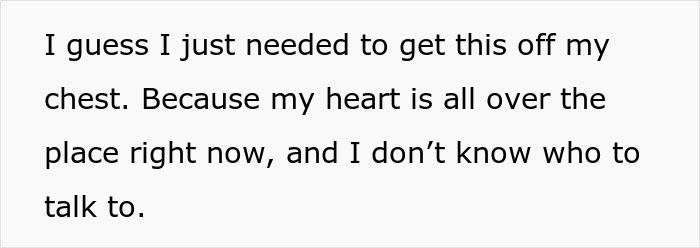 I guess I just needed to get this off my chest. Because my heart is all over the place right now, and I don’t know who to talk to.